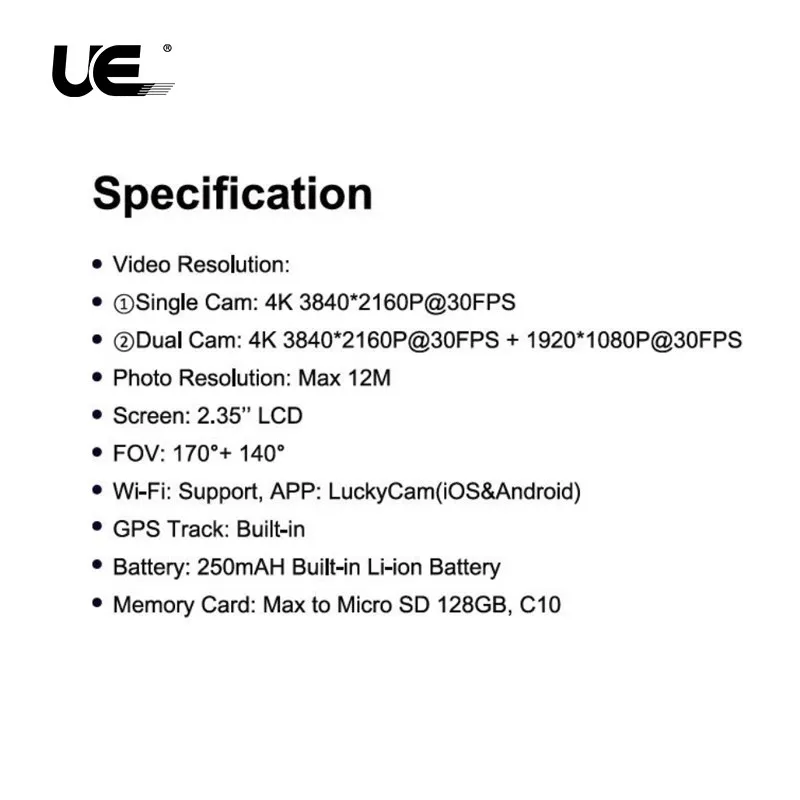 UE®

Specification

• Video Resolution:
• ①Single Cam: 4K 3840*2160P@30FPS
• ②Dual Cam: 4K 3840*2160P@30FPS + 1920*1080P@30FPS
• Photo Resolution: Max 12M
• Screen: 2.35'' LCD
• FOV: 170°+ 140°
• Wi-Fi: Support, APP: LuckyCam(iOS&Android)
• GPS Track: Built-in
• Battery: 250mAH Built-in Li-ion Battery
• Memory Card: Max to Micro SD 128GB, C10